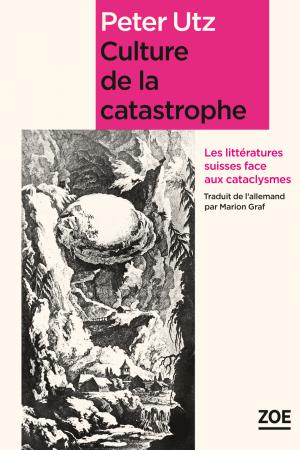 Peter Utz
Culture de la catastrophe

Les littératures suisses face aux cataclysmes

Traduit de l'allemand par Marion Graf

ZOE